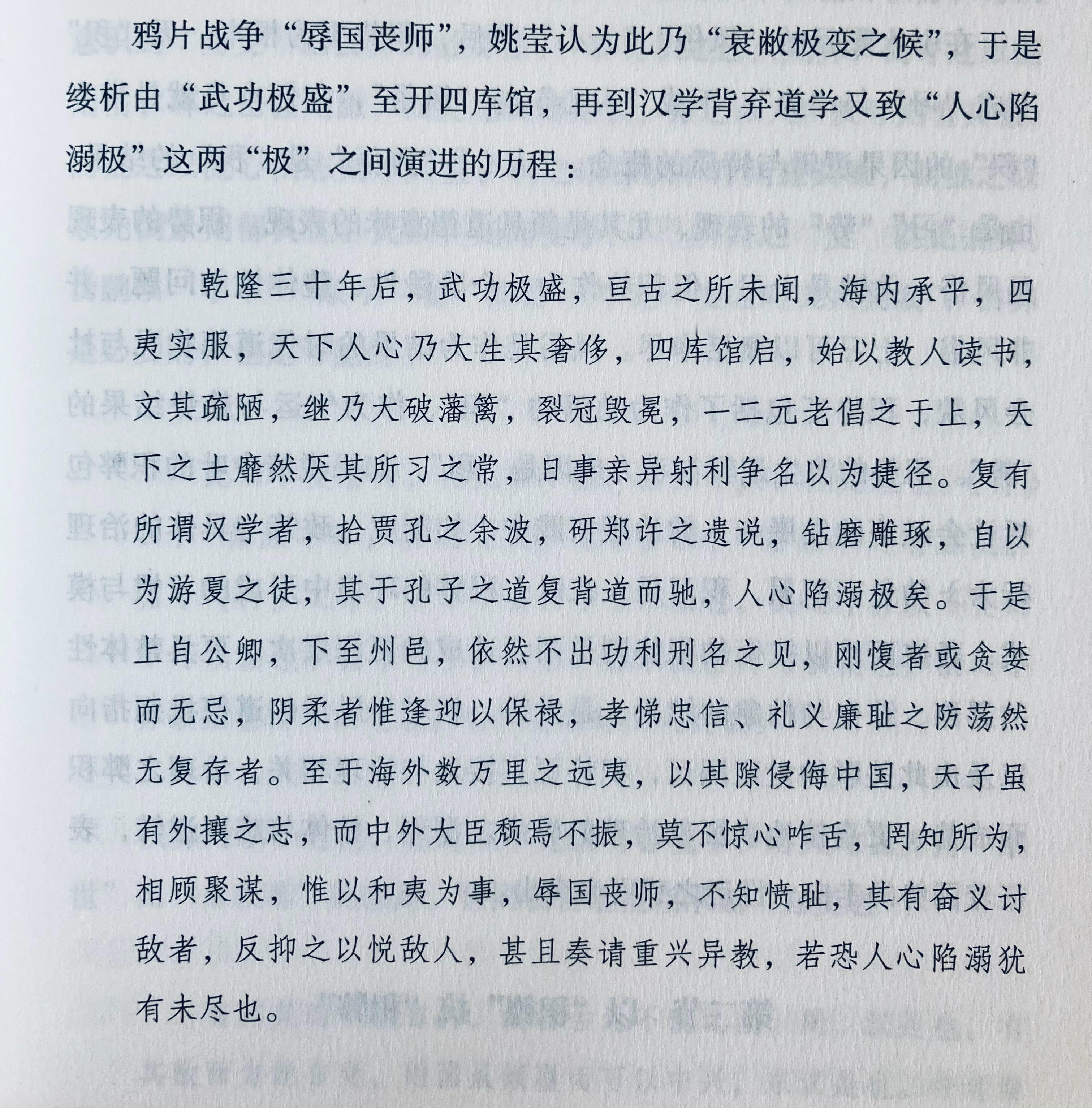 鸦片战争“辱国丧师”，姚莹认为此乃“衰敝极变之候”，于是缕析由“武功极盛”至开四库馆，再到汉学背弃道学又致“人心陷溺极”这两“极”之间演进的历程：

乾隆三十年后，武功极盛，亘古之所未闻，海内承平，四夷实服，天下人心乃大生其奢侈，四库馆启，始以教人读书，文其疏陋，继乃大破藩篱，裂冠毁冕，一二元老倡之于上，天下之士靡然厌其所习之常，日事亲异射利争名以为捷径。复有所谓汉学者，拾贾孔之余波，研郑许之遗说，钻磨雕琢，自以为游夏之徒，其于孔子之道复背道而驰，人心陷溺极矣。于是上自公卿，下至州邑，依然不出功利刑名之见，刚愎者或贪婪而无忌，阴柔者惟逢迎以保禄，孝悌忠信、礼义廉耻之防荡然无复存者。至于海外数万里之远夷，以其隙侵侮中国，天子虽有外攘之志，而中外大臣颓焉不振，莫不惊心咋舌，罔知所为，相顾聚谋，惟以和夷为事，辱国丧师，不知愤耻，其有奋义讨敌者，反抑之以悦敌人，甚且奏请重兴异教，若恐人心陷溺犹有未尽也。